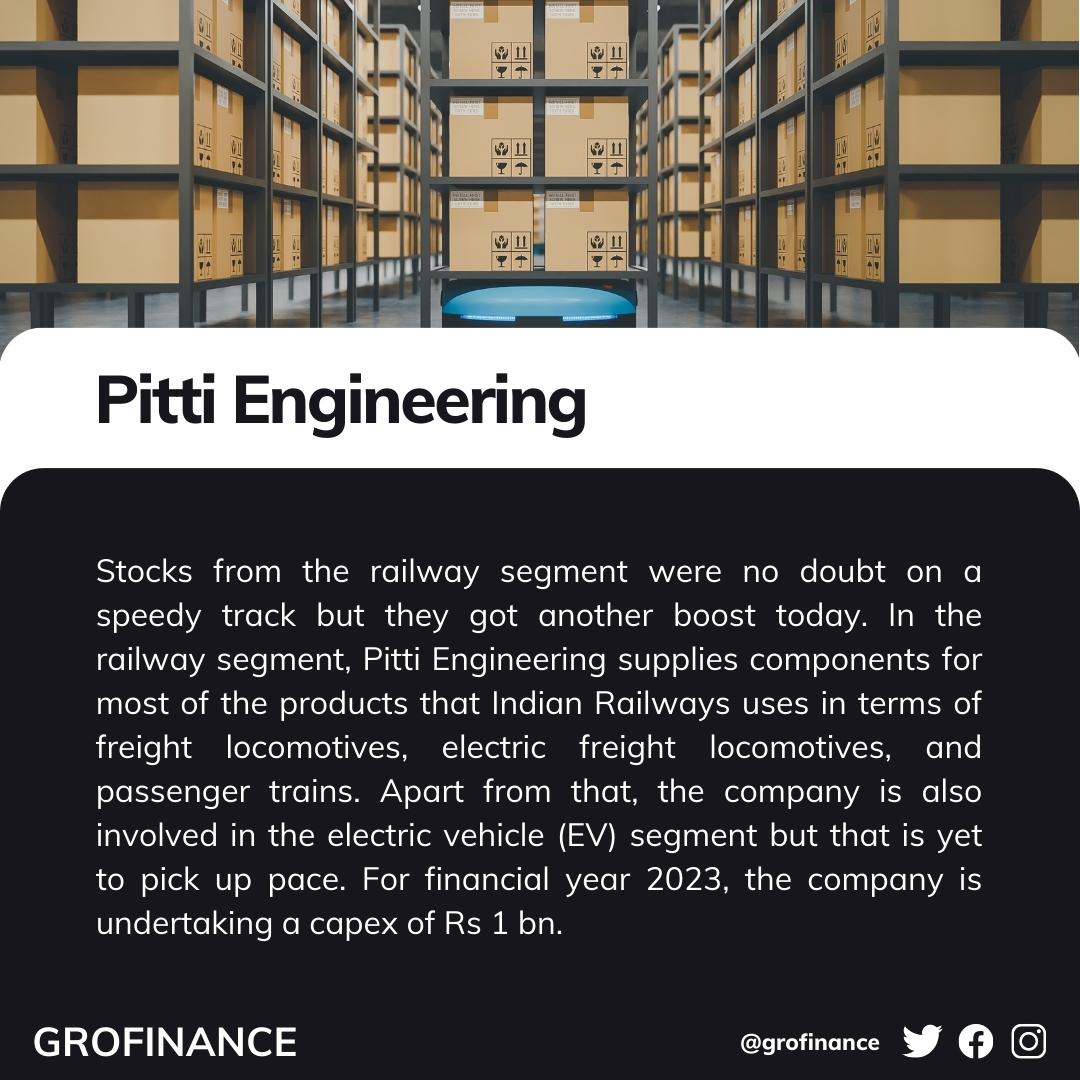 Pitti Engineering

Stocks from the railway segment were no doubt on a speedy track but they got another boost today. In the railway segment, Pitti Engineering supplies components for most of the products that Indian Railways uses in terms of freight locomotives, electric freight locomotives, and passenger trains. Apart from that, the company is also involved in the electric vehicle (EV) segment but that is yet to pick up pace. For financial year 2023, the company is undertaking a capex of Rs 1 bn.

GROFINANCE

@grofinance